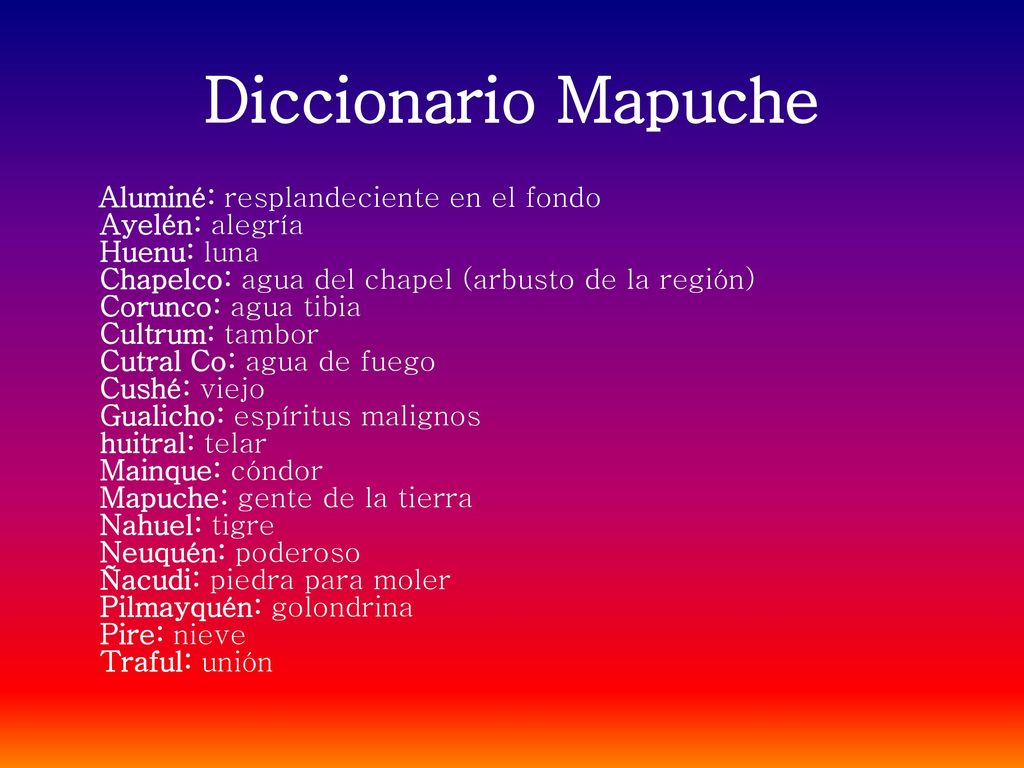 Diccionario Mapuche

Aluminé: resplandeciente en el fondo
Ayelén: alegría
Huenu: luna
Chapelco: agua del chapel (arbusto de la región)
Corunco: agua tibia
Cultrum: tambor
Cutral Co: agua de fuego
Cushé: viejo
Gualicho: espíritus malignos
huitral: telar
Mainque: cóndor
Mapuche: gente de la tierra
Nahuel: tigre
Neuquén: poderoso
Ñacudi: piedra para moler
Pilmayquén: golondrina
Pire: nieve
Traful: unión